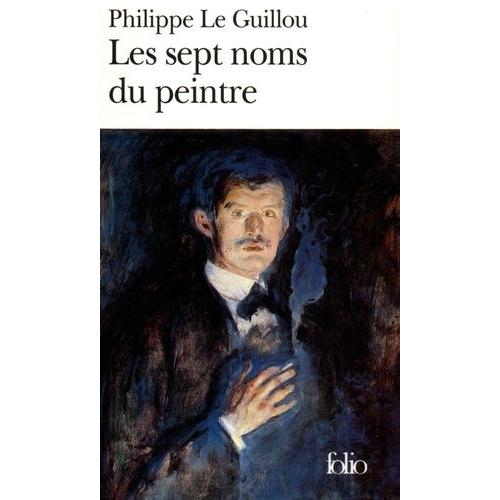 Philippe Le Guillou
Les sept noms du peintre

folio